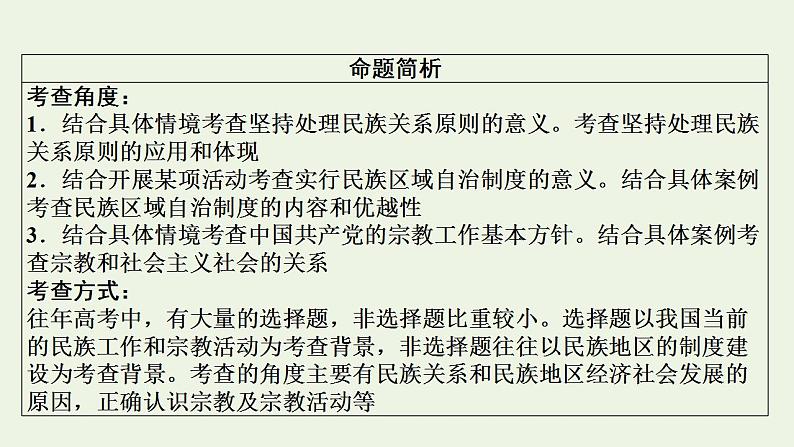 命题简析

考查角度：
1．结合具体情境考查坚持处理民族关系原则的意义。考查坚持处理民族关系原则的应用和体现
2．结合开展某项活动考查实行民族区域自治制度的意义。结合具体案例考查民族区域自治制度的内容和优越性
3．结合具体情境考查中国共产党的宗教工作基本方针。结合具体案例考查宗教和社会主义社会的关系
考查方式：
往年高考中，有大量的选择题，非选择题比重较小。选择题以我国当前的民族工作和宗教活动为考查背景，非选择题往往以民族地区的制度建设为考查背景。考查的角度主要有民族关系和民族地区经济社会发展的原因，正确认识宗教及宗教活动等